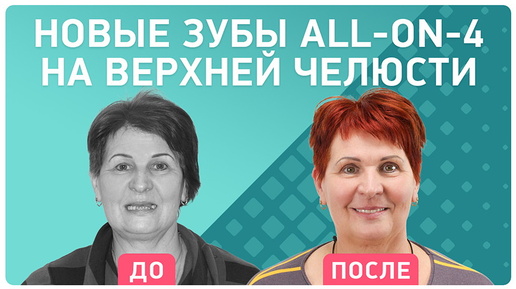 НОВЫЕ ЗУБЫ ALL-ON-4
НА ВЕРХНЕЙ ЧЕЛЮСТИ

ДО

ПОСЛЕ